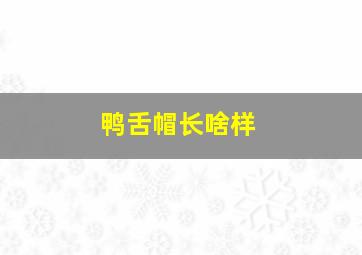 鸭舌帽长啥样